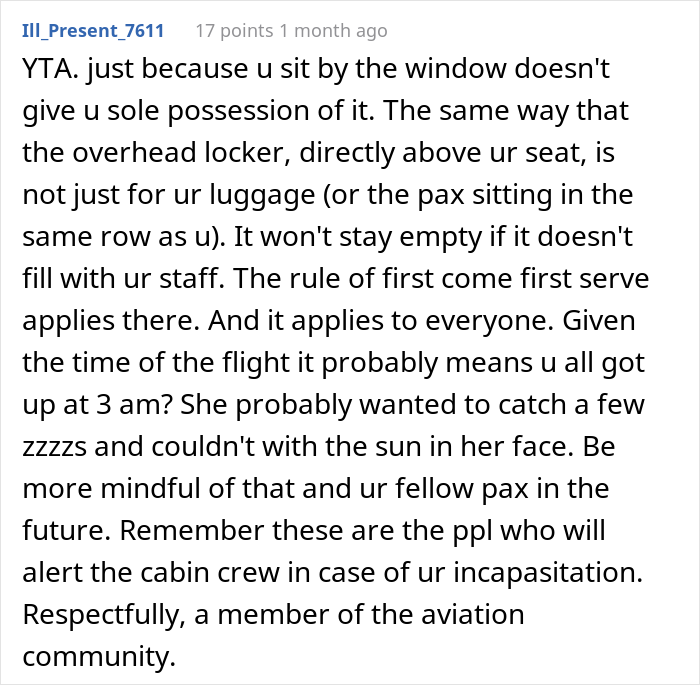 Ill_Present_7611 17 points 1 month ago

YTA. just because u sit by the window doesn't give u sole possession of it. The same way that the overhead locker, directly above ur seat, is not just for ur luggage (or the pax sitting in the same row as u). It won't stay empty if it doesn't fill with ur staff. The rule of first come first serve applies there. And it applies to everyone. Given the time of the flight it probably means u all got up at 3 am? She probably wanted to catch a few zzzzs and couldn't with the sun in her face. Be more mindful of that and ur fellow pax in the future. Remember these are the ppl who will alert the cabin crew in case of ur incapasitation. Respectfully, a member of the aviation community.